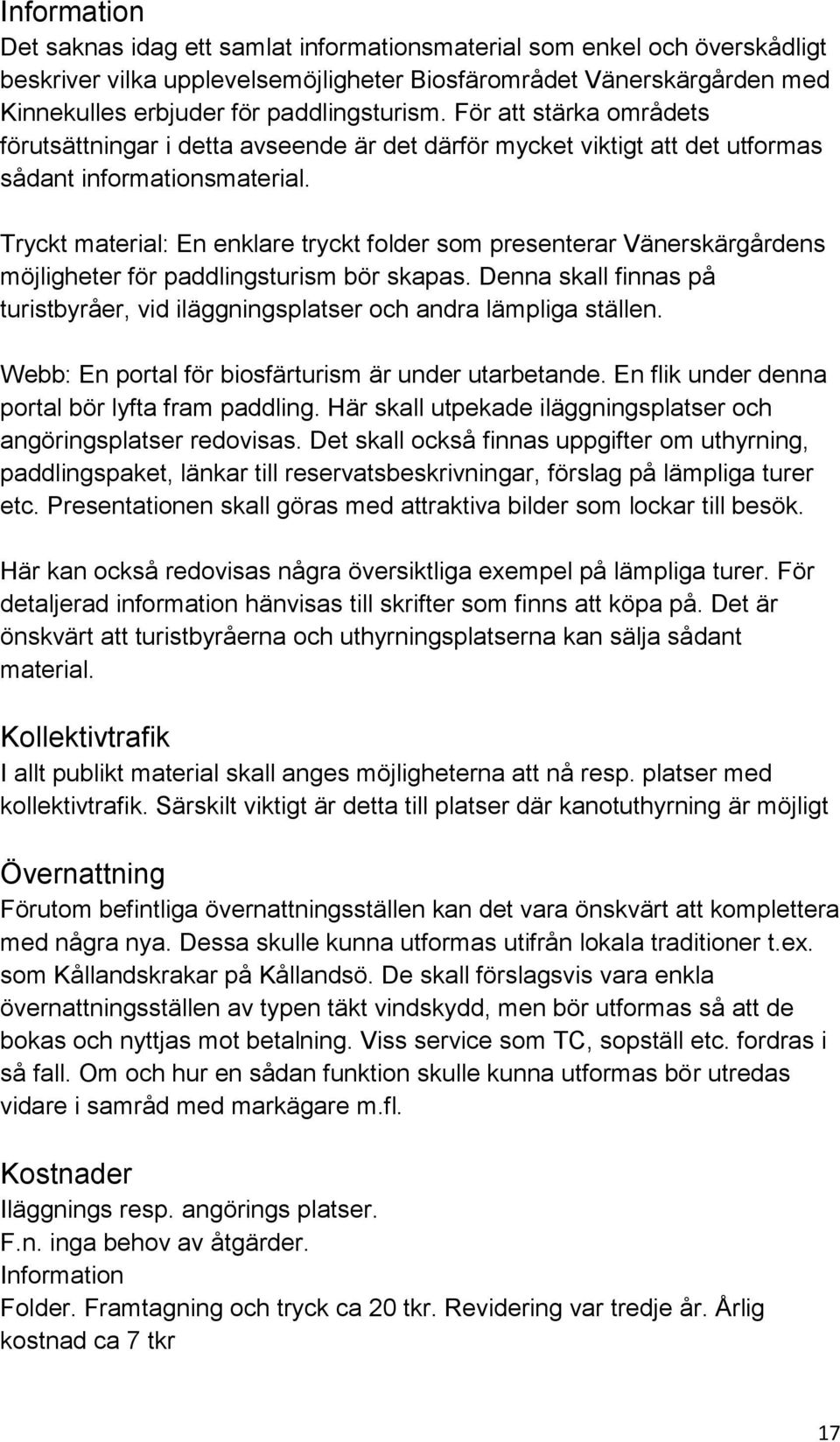 Information
Det saknas idag ett samlat informationsmaterial som enkel och överskådligt beskriver vilka upplevelsemöjligheter Biosfärområdet Vänerskärgården med Kinnekulles erbjuder för paddlingsturism. För att stärka områdets förutsättningar i detta avseende är det därför mycket viktigt att det utformas sådant informationsmaterial.

Tryckt material: En enklare tryckt folder som presenterar Vänerskärgårdens möjligheter för paddlingsturism bör skapas. Denna skall finnas på turistbyråer, vid iläggningsplatser och andra lämpliga ställen.

Webb: En portal för biosfärturism är under utarbetande. En flik under denna portal bör lyfta fram paddling. Här skall utpekade iläggningsplatser och angöringsplatser redovisas. Det skall också finnas uppgifter om uthyrning, paddlingspaket, länkar till reservatsbeskrivningar, förslag på lämpliga turer etc. Presentationen skall göras med attraktiva bilder som lockar till besök.

Här kan också redovisas några översiktliga exempel på lämpliga turer. För detaljerad information hänvisas till skrifter som finns att köpa på. Det är önskvärt att turistbyråerna och uthyrningsplatserna kan sälja sådant material.

Kollektivtrafik
I allt publikt material skall anges möjligheterna att nå resp. platser med kollektivtrafik. Särskilt viktigt är detta till platser där kanotuthyrning är möjligt

Övernattning
Förutom befintliga övernattningsställen kan det vara önskvärt att komplettera med några nya. Dessa skulle kunna utformas utifrån lokala traditioner t.ex. som Kållandskrakar på Kållandsö. De skall förslagsvis vara enkla övernattningsställen av typen täkt vindskydd, men bör utformas så att de bokas och nyttjas mot betalning. Viss service som TC, sopställ etc. fordras i så fall. Om och hur en sådan funktion skulle kunna utformas bör utredas vidare i samråd med markägare m.fl.

Kostnader
Iläggnings resp. angörings platser.
F.n. inga behov av åtgärder.
Information
Folder. Framtagning och tryck ca 20 tkr. Revidering var tredje år. Årlig kostnad ca 7 tkr

17